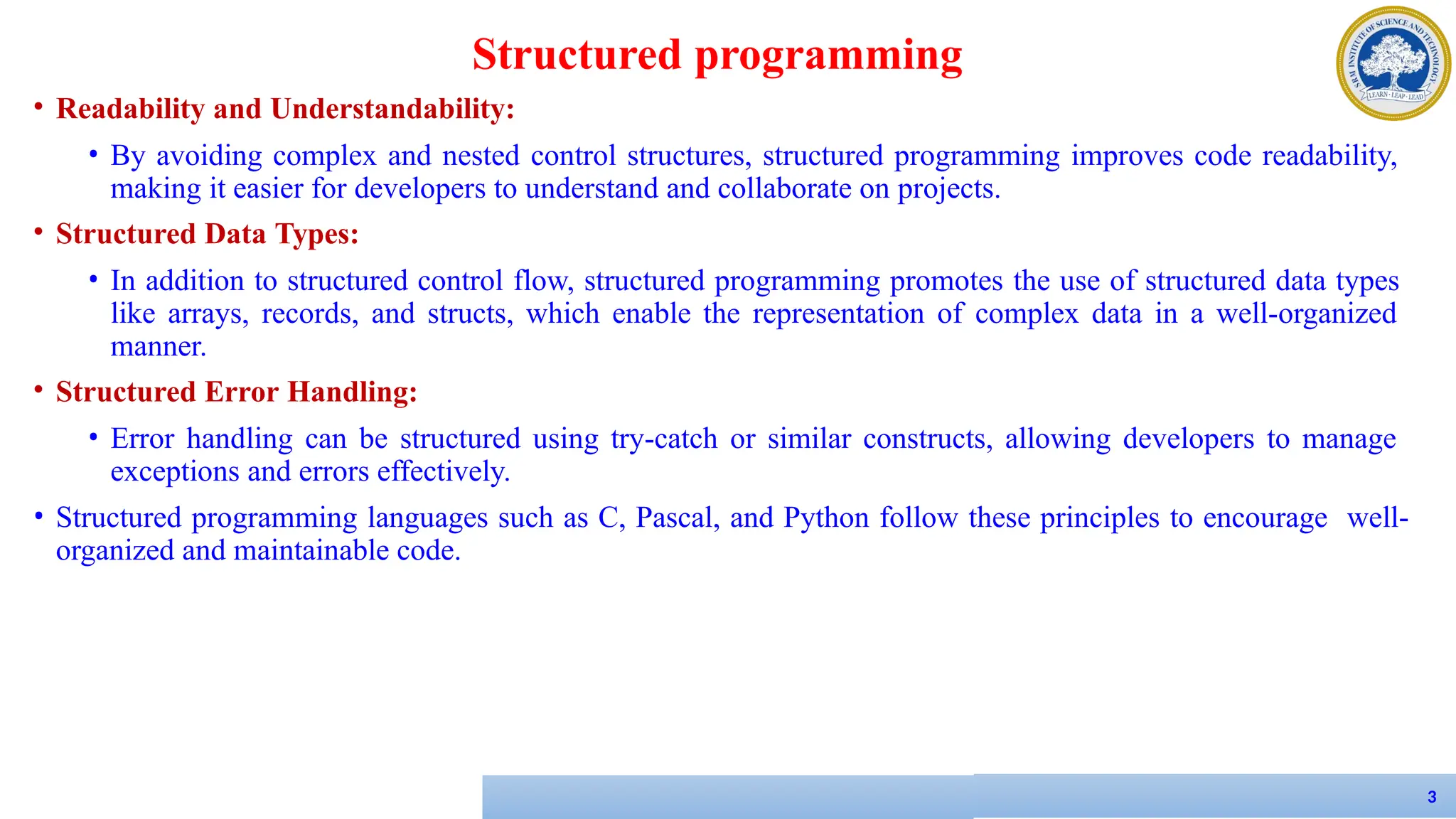 Structured programming

SRM INSTITUTE OF SCIENCE AND TECHNOLOGY
LEARN · LEAP · LEAD

• Readability and Understandability:
  • By avoiding complex and nested control structures, structured programming improves code readability, making it easier for developers to understand and collaborate on projects.
• Structured Data Types:
  • In addition to structured control flow, structured programming promotes the use of structured data types like arrays, records, and structs, which enable the representation of complex data in a well-organized manner.
• Structured Error Handling:
  • Error handling can be structured using try-catch or similar constructs, allowing developers to manage exceptions and errors effectively.
• Structured programming languages such as C, Pascal, and Python follow these principles to encourage well-organized and maintainable code.

3